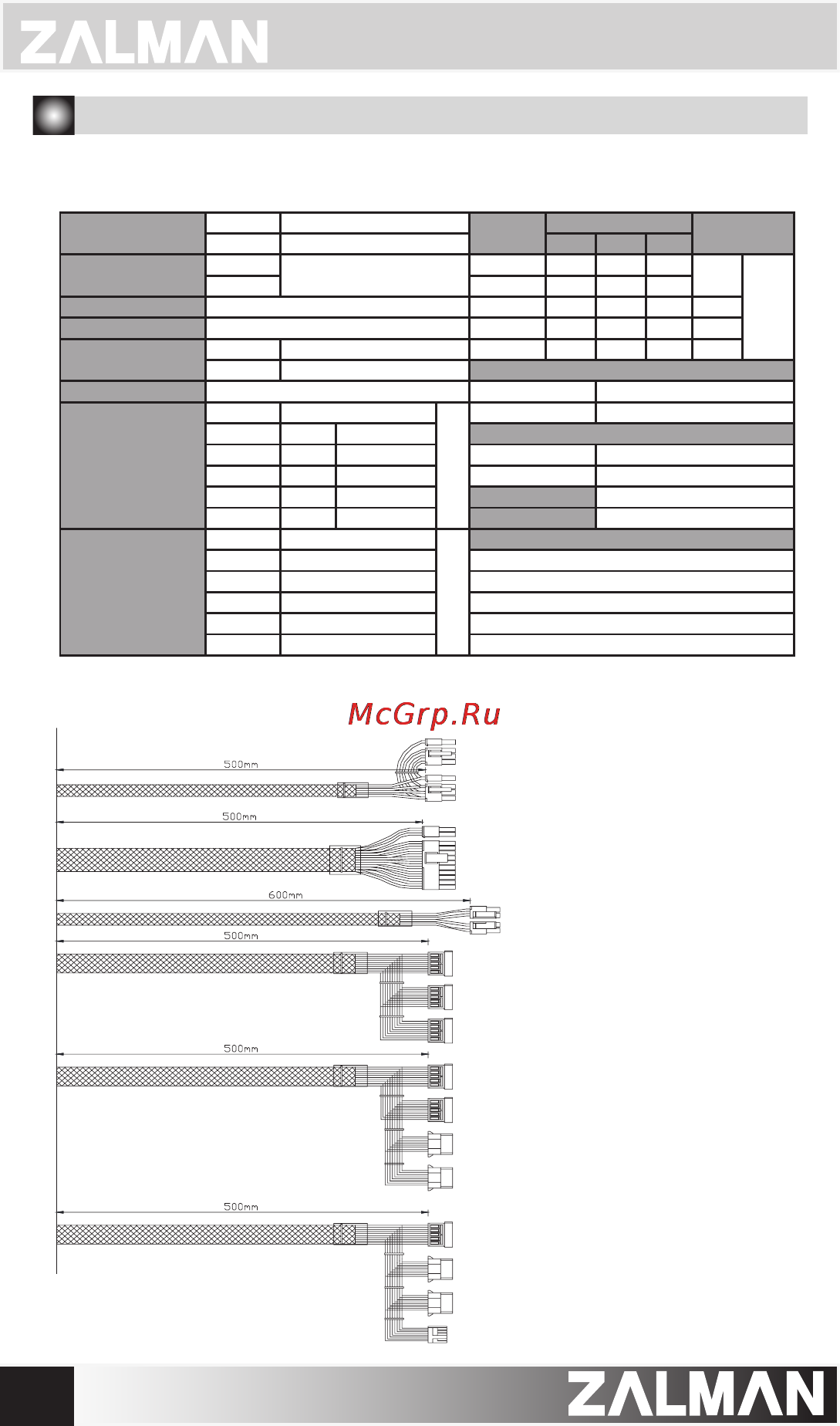 ZALMAN

McGrp.Ru

500mm

500mm

600mm

500mm

500mm

500mm

ZALMAN